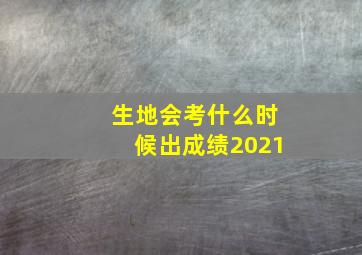 生地会考什么时候出成绩2021